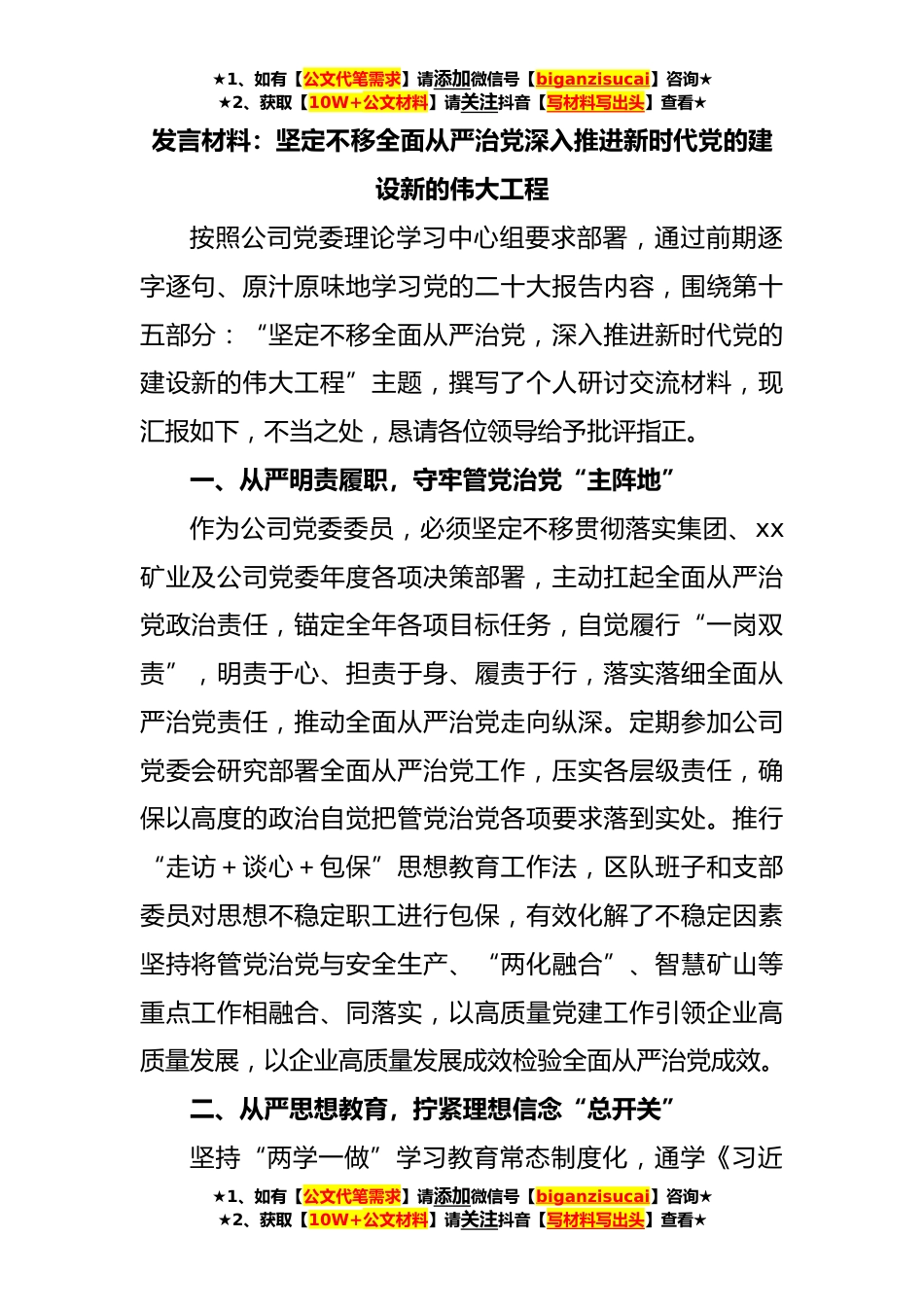 ★1、如有【公文代笔需求】请添加微信号【biganzisucai】咨询★
★2、获取【10W+公文材料】请关注抖音【写材料写出头】查看★

发言材料：坚定不移全面从严治党深入推进新时代党的建设新的伟大工程

按照公司党委理论学习中心组要求部署，通过前期逐字逐句、原汁原味地学习党的二十大报告内容，围绕第十五部分：“坚定不移全面从严治党，深入推进新时代党的建设新的伟大工程”主题，撰写了个人研讨交流材料，现汇报如下，不当之处，恳请各位领导给予批评指正。

一、从严明责履职，守牢管党治党“主阵地”

作为公司党委委员，必须坚定不移贯彻落实集团、xx矿业及公司党委年度各项决策部署，主动扛起全面从严治党政治责任，锚定全年各项目标任务，自觉履行“一岗双责”，明责于心、担责于身、履责于行，落实落细全面从严治党责任，推动全面从严治党走向纵深。定期参加公司党委会研究部署全面从严治党工作，压实各层级责任，确保以高度的政治自觉把管党治党各项要求落到实处。推行“走访＋谈心＋包保”思想教育工作法，区队班子和支部委员对思想不稳定职工进行包保，有效化解了不稳定因素坚持将管党治党与安全生产、“两化融合”、智慧矿山等重点工作相融合、同落实，以高质量党建工作引领企业高质量发展，以企业高质量发展成效检验全面从严治党成效。

二、从严思想教育，拧紧理想信念“总开关”

坚持“两学一做”学习教育常态制度化，通学《习近

★1、如有【公文代笔需求】请添加微信号【biganzisucai】咨询★
★2、获取【10W+公文材料】请关注抖音【写材料写出头】查看★